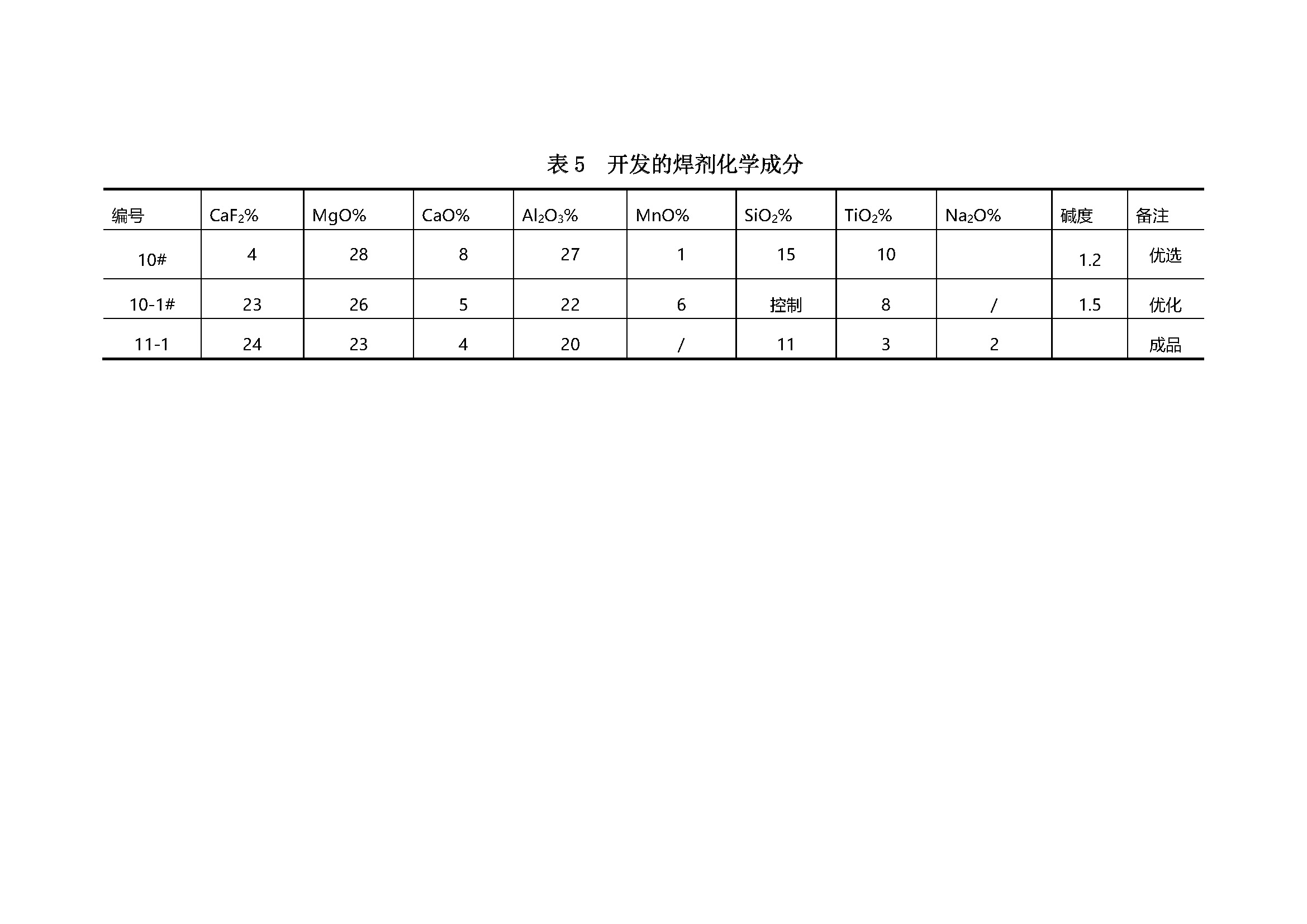 表 5　开发的焊剂化学成分

| 编号 | $CaF_2$% | MgO% | CaO% | $Al_2O_3$% | MnO% | $SiO_2$% | $TiO_2$% | $Na_2O$% | 碱度 | 备注 |
|---|---|---|---|---|---|---|---|---|---|---|
| 10# | 4 | 28 | 8 | 27 | 1 | 15 | 10 | | 1.2 | 优选 |
| 10-1# | 23 | 26 | 5 | 22 | 6 | 控制 | 8 | / | 1.5 | 优化 |
| 11-1 | 24 | 23 | 4 | 20 | / | 11 | 3 | 2 | | 成品 |